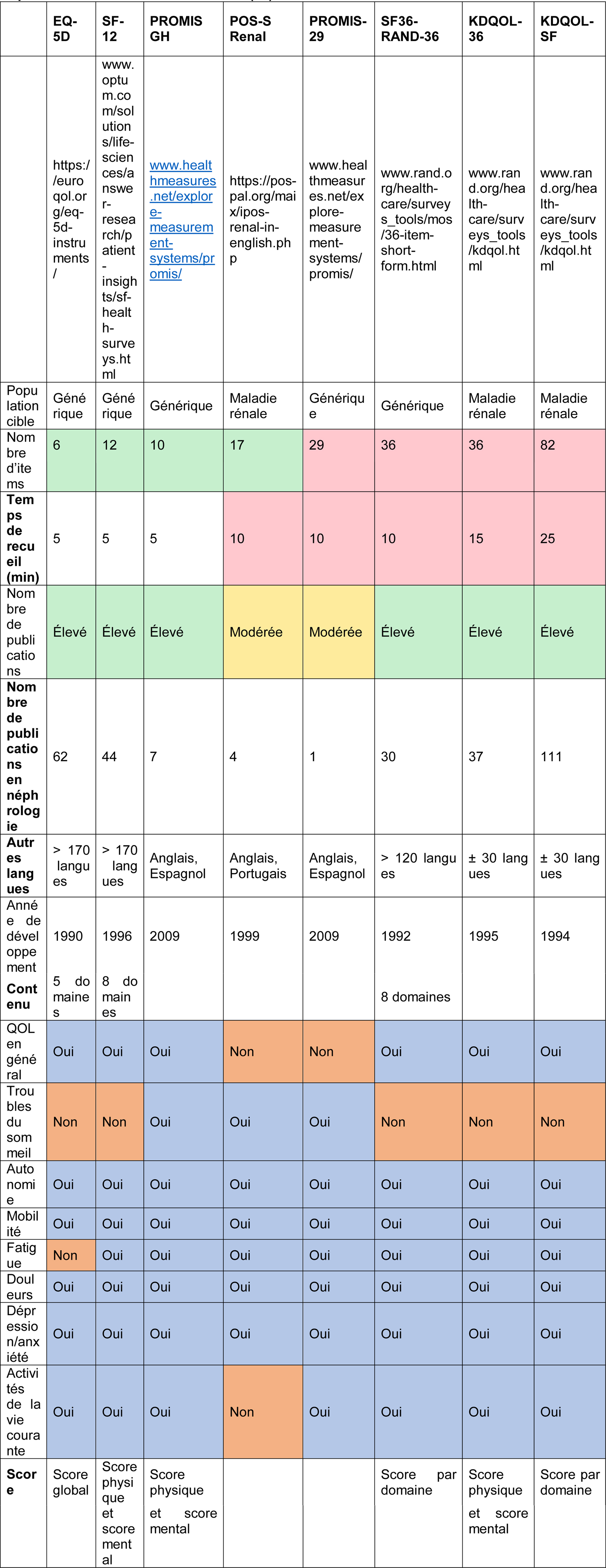 |  | EQ-5D | SF-12 | PROMIS GH | POS-S Renal | PROMIS-29 | SF36-RAND-36 | KDQOL-36 | KDQOL-SF |
|---|---|---|---|---|---|---|---|---|
|  | https://euroqol.org/eq-5d-instruments/ | www.optum.com/solutions/life-sciences/answer-research/patient-insights/sf-health-surveys.html | www.healthmeasures.net/explore-measurement-systems/promis/ | https://pos-pal.org/maix/ipos-renal-in-english.php | www.healthmeasures.net/explore-measurement-systems/promis/ | www.rand.org/health-care/surveys_tools/mos/36-item-short-form.html | www.rand.org/health-care/surveys_tools/kdqol.html | www.rand.org/health-care/surveys_tools/kdqol.html |
| Population cible | Générique | Générique | Générique | Maladie rénale | Générique | Générique | Maladie rénale | Maladie rénale |
| Nombre d'items | 6 | 12 | 10 | 17 | 29 | 36 | 36 | 82 |
| Temps de recueil (min) | 5 | 5 | 5 | 10 | 10 | 10 | 15 | 25 |
| Nombre de publications | Élevé | Élevé | Élevé | Modérée | Modérée | Élevé | Élevé | Élevé |
| Nombre de publications en néphrologie | 62 | 44 | 7 | 4 | 1 | 30 | 37 | 111 |
| Autres langues | > 170 langues | > 170 langues | Anglais, Espagnol | Anglais, Portugais | Anglais, Espagnol | > 120 langues | ± 30 langues | ± 30 langues |
| Année de développement | 1990 | 1996 | 2009 | 1999 | 2009 | 1992 | 1995 | 1994 |
| Contenu | 5 domaines | 8 domaines |  |  |  | 8 domaines |  |  |
| QOL en général | Oui | Oui | Oui | Non | Non | Oui | Oui | Oui |
| Troubles du sommeil | Non | Non | Oui | Oui | Oui | Non | Non | Non |
| Autonomie | Oui | Oui | Oui | Oui | Oui | Oui | Oui | Oui |
| Mobilité | Oui | Oui | Oui | Oui | Oui | Oui | Oui | Oui |
| Fatigue | Non | Oui | Oui | Oui | Oui | Oui | Oui | Oui |
| Douleurs | Oui | Oui | Oui | Oui | Oui | Oui | Oui | Oui |
| Dépression/anxiété | Oui | Oui | Oui | Oui | Oui | Oui | Oui | Oui |
| Activités de la vie courante | Oui | Oui | Oui | Non | Oui | Oui | Oui | Oui |
| Score | Score global | Score physique et score mental | Score physique et score mental |  |  | Score par domaine | Score physique et score mental | Score par domaine |